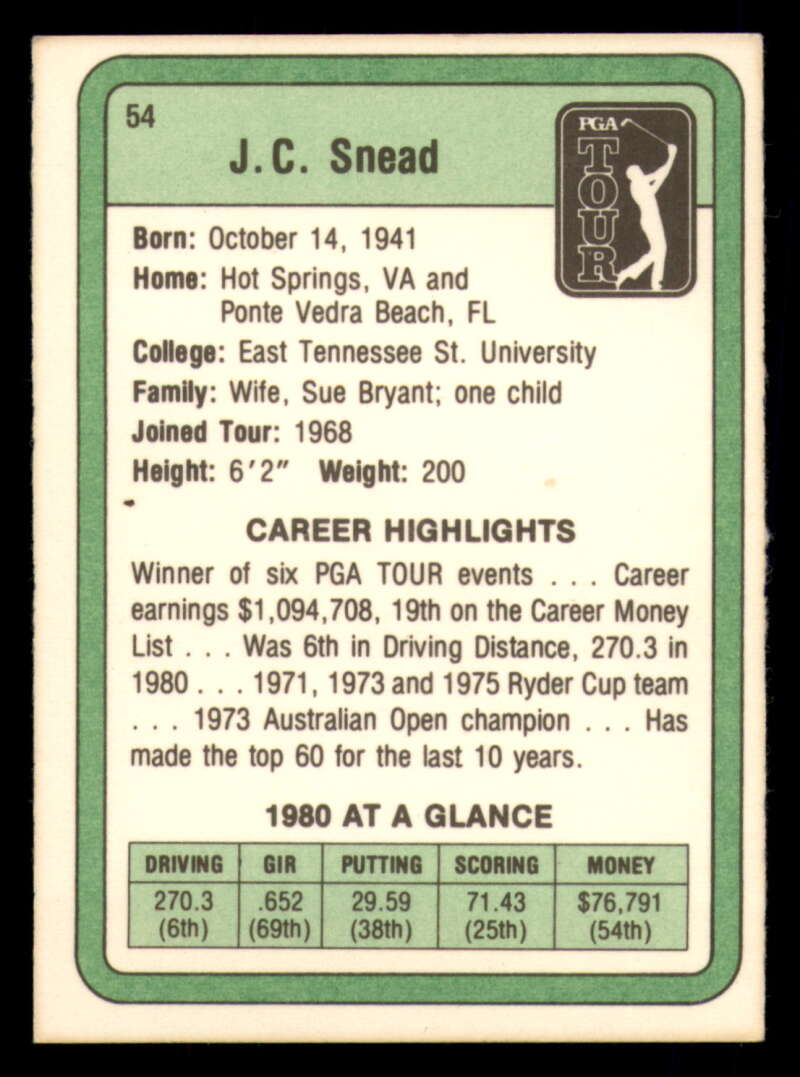 54

J.C. Snead

PGA
TOUR

Born: October 14, 1941
Home: Hot Springs, VA and
Ponte Vedra Beach, FL
College: East Tennessee St. University
Family: Wife, Sue Bryant; one child
Joined Tour: 1968
Height: 6'2" Weight: 200

CAREER HIGHLIGHTS

Winner of six PGA TOUR events . . . Career earnings $1,094,708, 19th on the Career Money List . . . Was 6th in Driving Distance, 270.3 in 1980 . . . 1971, 1973 and 1975 Ryder Cup team . . . 1973 Australian Open champion . . . Has made the top 60 for the last 10 years.

1980 AT A GLANCE

| DRIVING | GIR | PUTTING | SCORING | MONEY |
|---|---|---|---|---|
| 270.3 (6th) | .652 (69th) | 29.59 (38th) | 71.43 (25th) | $76,791 (54th) |